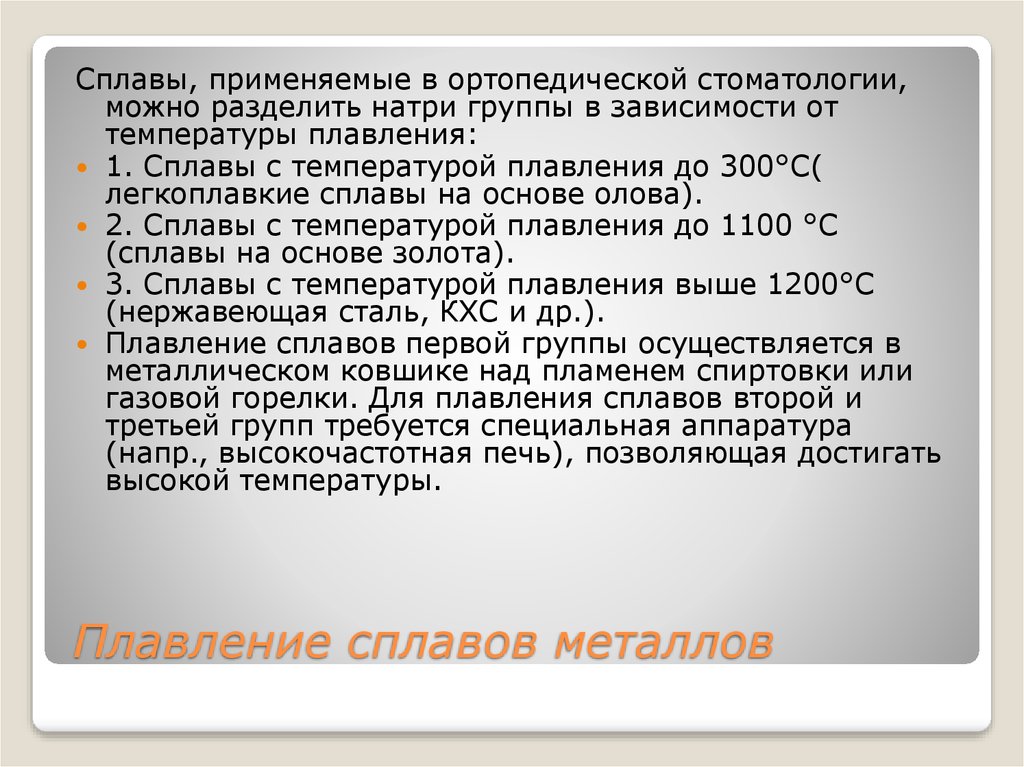 Сплавы, применяемые в ортопедической стоматологии, можно разделить натри группы в зависимости от температуры плавления:

1. Сплавы с температурой плавления до 300°С( легкоплавкие сплавы на основе олова).

2. Сплавы с температурой плавления до 1100 °С (сплавы на основе золота).

3. Сплавы с температурой плавления выше 1200°С (нержавеющая сталь, КХС и др.).

Плавление сплавов первой группы осуществляется в металлическом ковшике над пламенем спиртовки или газовой горелки. Для плавления сплавов второй и третьей групп требуется специальная аппаратура (напр., высокочастотная печь), позволяющая достигать высокой температуры.

Плавление сплавов металлов